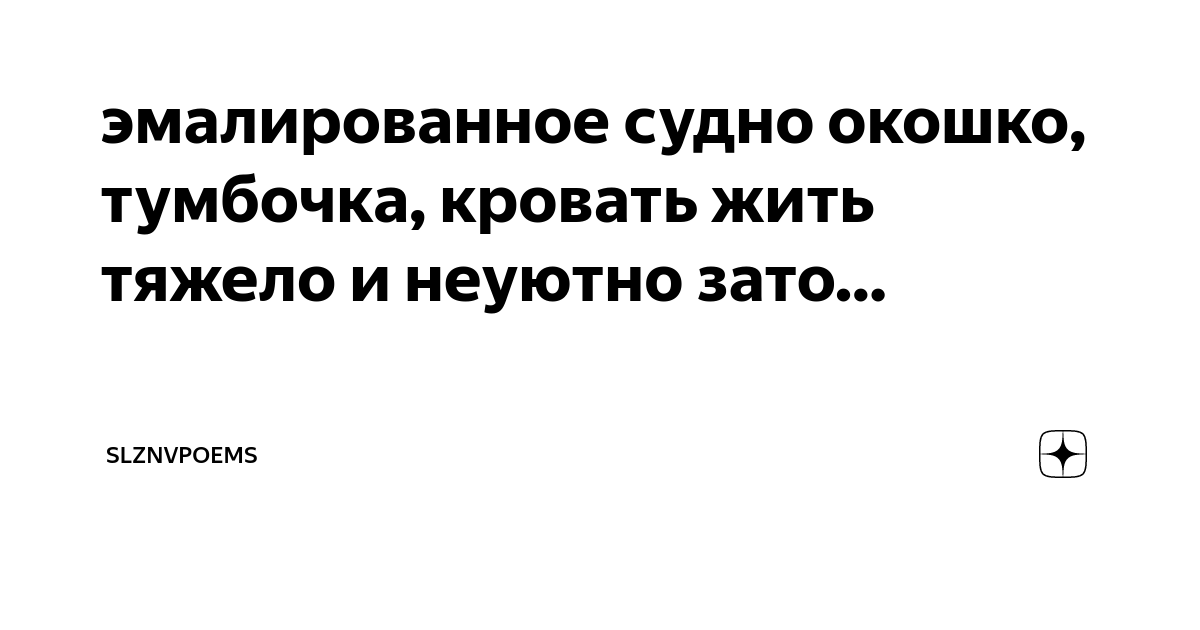 эмалированное судно окошко, тумбочка, кровать жить тяжело и неуютно зато...

SLZNVPOEMS